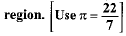 region. $\left[\text{Use } \pi = \frac{22}{7}\right]$